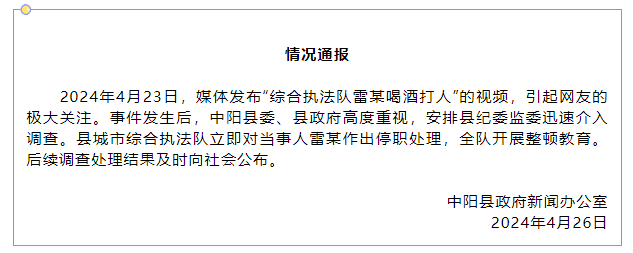 情况通报

2024年4月23日，媒体发布“综合执法队雷某喝酒打人”的视频，引起网友的极大关注。事件发生后，中阳县委、县政府高度重视，安排县纪委监委迅速介入调查。县城市综合执法队立即对当事人雷某作出停职处理，全队开展整顿教育。后续调查处理结果及时向社会公布。

中阳县政府新闻办公室
2024年4月26日